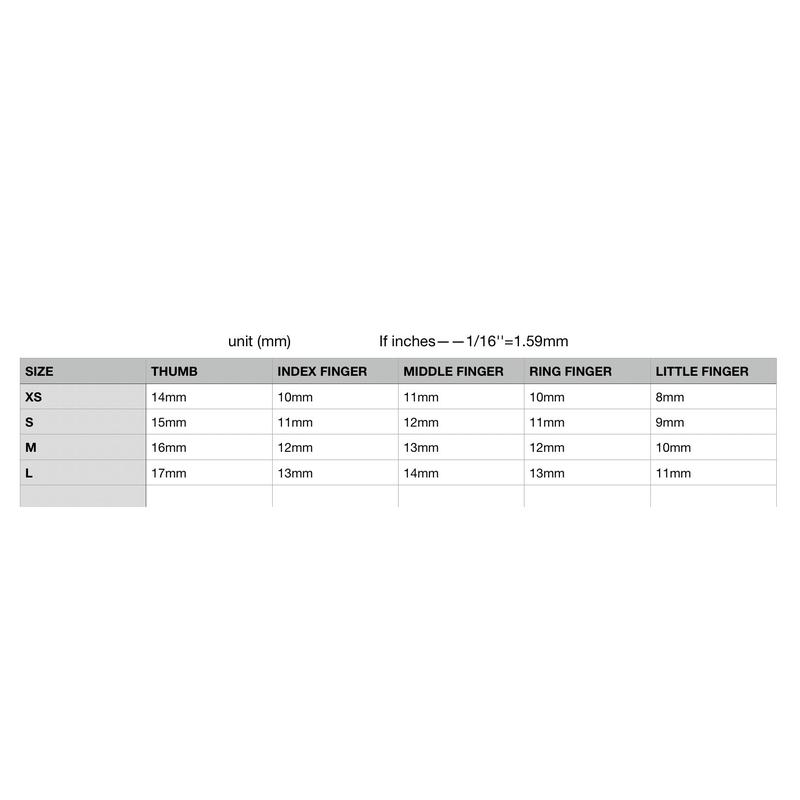 unit (mm)   If inches——1/16''=1.59mm

| SIZE | THUMB | INDEX FINGER | MIDDLE FINGER | RING FINGER | LITTLE FINGER |
|---|---|---|---|---|---|
| XS | 14mm | 10mm | 11mm | 10mm | 8mm |
| S | 15mm | 11mm | 12mm | 11mm | 9mm |
| M | 16mm | 12mm | 13mm | 12mm | 10mm |
| L | 17mm | 13mm | 14mm | 13mm | 11mm |
| | | | | | |